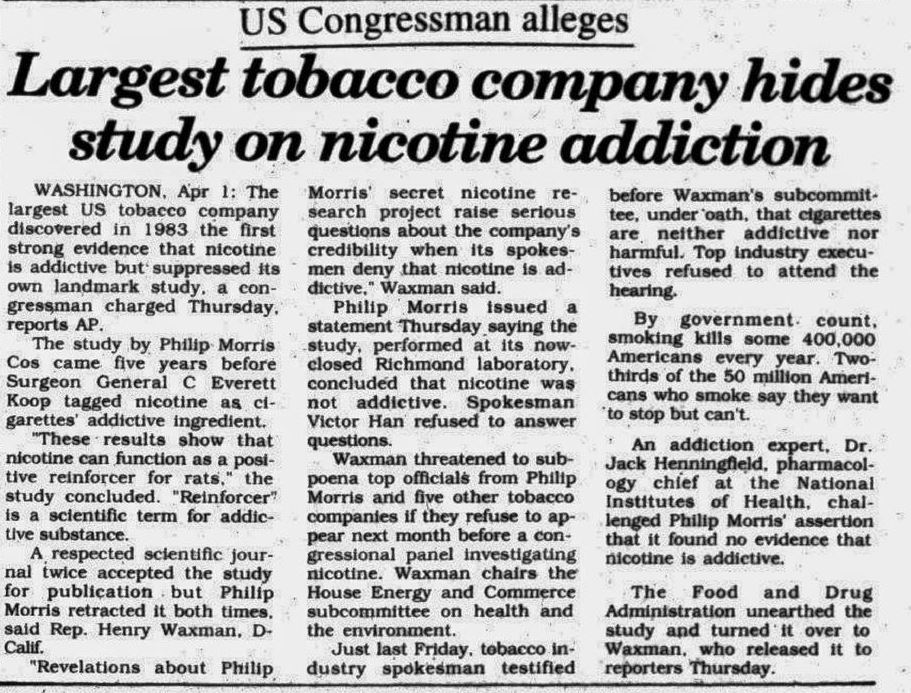 US Congressman alleges

Largest tobacco company hides study on nicotine addiction

WASHINGTON, Apr 1: The largest US tobacco company discovered in 1983 the first strong evidence that nicotine is addictive but suppressed its own landmark study, a congressman charged Thursday, reports AP.

The study by Philip Morris Cos came five years before Surgeon General C Everett Koop tagged nicotine as cigarettes' addictive ingredient.

"These results show that nicotine can function as a positive reinforcer for rats," the study concluded. "Reinforcer" is a scientific term for addictive substance.

A respected scientific journal twice accepted the study for publication but Philip Morris retracted it both times, said Rep. Henry Waxman, D-Calif.

"Revelations about Philip Morris' secret nicotine research project raise serious questions about the company's credibility when its spokesmen deny that nicotine is addictive," Waxman said.

Philip Morris issued a statement Thursday saying the study, performed at its now-closed Richmond laboratory, concluded that nicotine was not addictive. Spokesman Victor Han refused to answer questions.

Waxman threatened to subpoena top officials from Philip Morris and five other tobacco companies if they refuse to appear next month before a congressional panel investigating nicotine. Waxman chairs the House Energy and Commerce subcommittee on health and the environment.

Just last Friday, tobacco industry spokesman testified before Waxman's subcommittee, under oath, that cigarettes are neither addictive nor harmful. Top industry executives refused to attend the hearing.

By government count, smoking kills some 400,000 Americans every year. Two-thirds of the 50 million Americans who smoke say they want to stop but can't.

An addiction expert, Dr. Jack Henningfield, pharmacology chief at the National Institutes of Health, challenged Philip Morris' assertion that it found no evidence that nicotine is addictive.

The Food and Drug Administration unearthed the study and turned it over to Waxman, who released it to reporters Thursday.